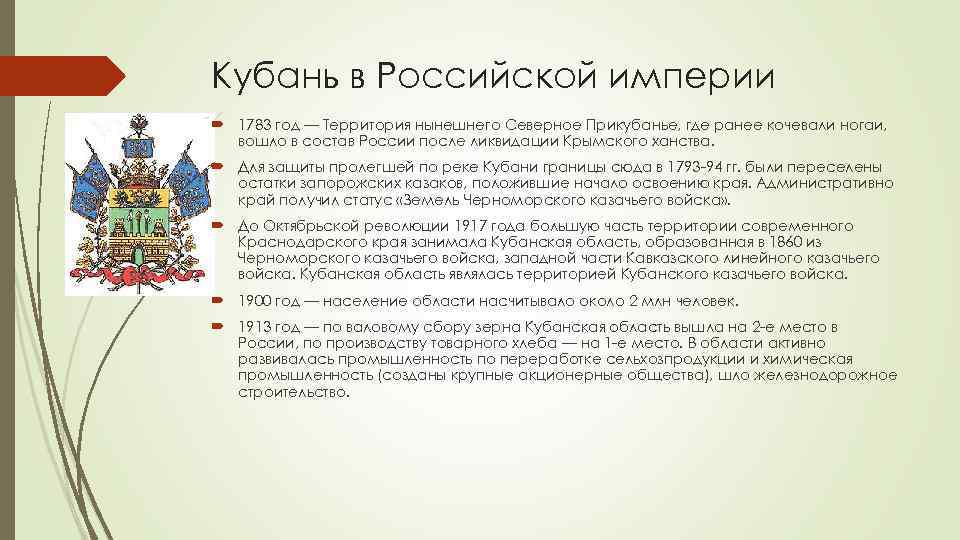 Кубань в Российской империи

1783 год — Территория нынешнего Северное Прикубанье, где ранее кочевали ногаи, вошло в состав России после ликвидации Крымского ханства.

Для защиты пролегшей по реке Кубани границы сюда в 1793–94 гг. были переселены остатки запорожских казаков, положившие начало освоению края. Административно край получил статус «Земель Черноморского казачьего войска».

До Октябрьской революции 1917 года большую часть территории современного Краснодарского края занимала Кубанская область, образованная в 1860 из Черноморского казачьего войска, западной части Кавказского линейного казачьего войска. Кубанская область являлась территорией Кубанского казачьего войска.

1900 год — население области насчитывало около 2 млн человек.

1913 год — по валовому сбору зерна Кубанская область вышла на 2-е место в России, по производству товарного хлеба — на 1-е место. В области активно развивалась промышленность по переработке сельхозпродукции и химическая промышленность (созданы крупные акционерные общества), шло железнодорожное строительство.